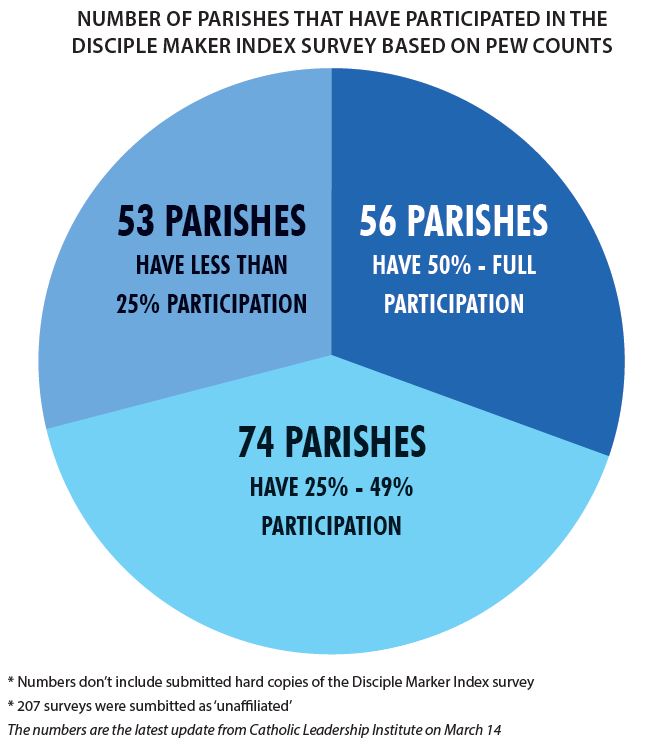 NUMBER OF PARISHES THAT HAVE PARTICIPATED IN THE DISCIPLE MAKER INDEX SURVEY BASED ON PEW COUNTS

53 PARISHES
HAVE LESS THAN 25% PARTICIPATION

56 PARISHES
HAVE 50% - FULL PARTICIPATION

74 PARISHES
HAVE 25% - 49% PARTICIPATION

* Numbers don't include submitted hard copies of the Disciple Marker Index survey
* 207 surveys were sumbitted as 'unaffiliated'
The numbers are the latest update from Catholic Leadership Institute on March 14